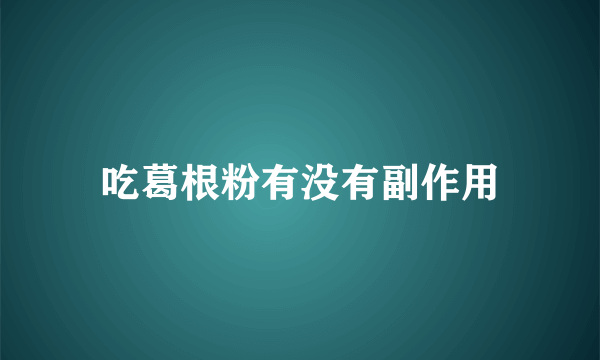 吃葛根粉有没有副作用